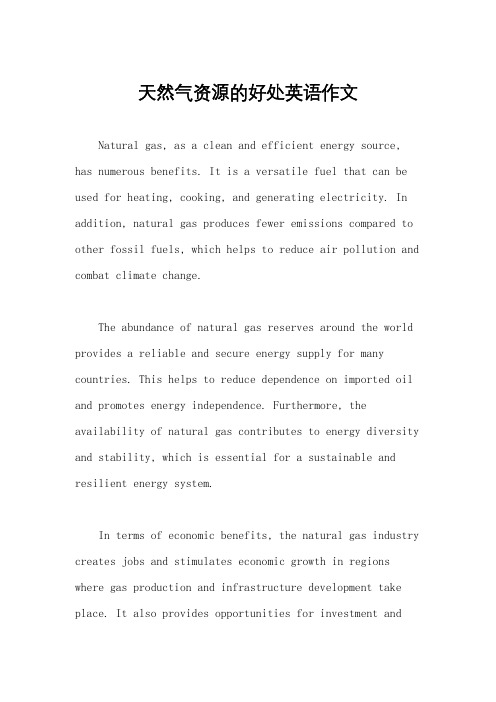 天然气资源的好处英语作文

Natural gas, as a clean and efficient energy source, has numerous benefits. It is a versatile fuel that can be used for heating, cooking, and generating electricity. In addition, natural gas produces fewer emissions compared to other fossil fuels, which helps to reduce air pollution and combat climate change.

The abundance of natural gas reserves around the world provides a reliable and secure energy supply for many countries. This helps to reduce dependence on imported oil and promotes energy independence. Furthermore, the availability of natural gas contributes to energy diversity and stability, which is essential for a sustainable and resilient energy system.

In terms of economic benefits, the natural gas industry creates jobs and stimulates economic growth in regions where gas production and infrastructure development take place. It also provides opportunities for investment and